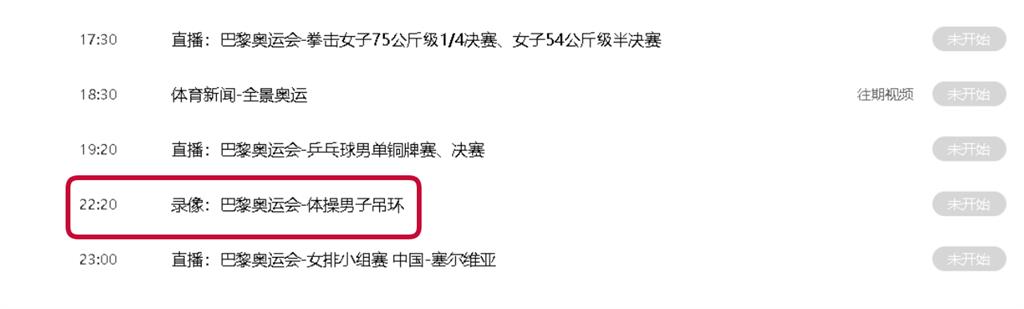 17:30 直播：巴黎奥运会-拳击女子75公斤级1/4决赛、女子54公斤级半决赛 未开始

18:30 体育新闻-全景奥运 往期视频 未开始

19:20 直播：巴黎奥运会-乒乓球男单铜牌赛、决赛 未开始

22:20 录像：巴黎奥运会-体操男子吊环 未开始

23:00 直播：巴黎奥运会-女排小组赛 中国-塞尔维亚 未开始